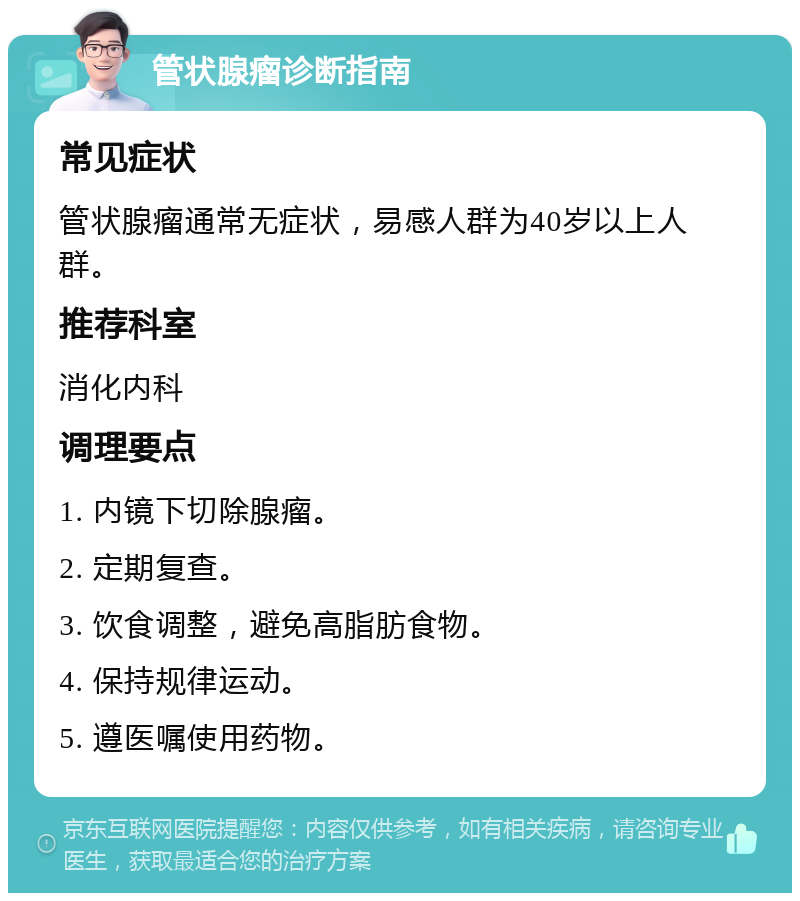 管状腺瘤诊断指南

常见症状

管状腺瘤通常无症状，易感人群为40岁以上人群。

推荐科室

消化内科

调理要点

1. 内镜下切除腺瘤。

2. 定期复查。

3. 饮食调整，避免高脂肪食物。

4. 保持规律运动。

5. 遵医嘱使用药物。

京东互联网医院提醒您：内容仅供参考，如有相关疾病，请咨询专业医生，获取最适合您的治疗方案